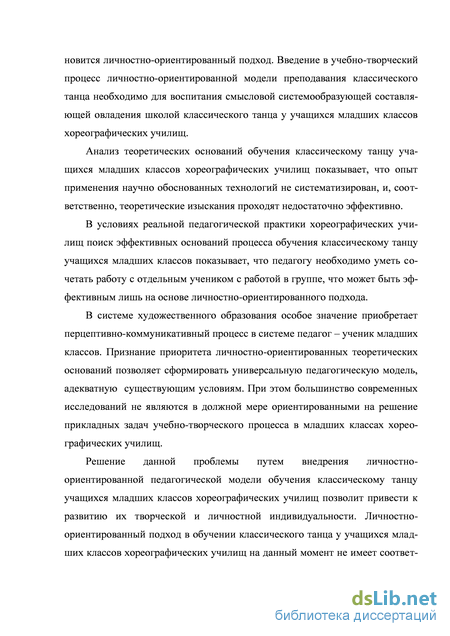 новится личностно-ориентированный подход. Введение в учебно-творческий процесс личностно-ориентированной модели преподавания классического танца необходимо для воспитания смысловой системообразующей составляющей овладения школой классического танца у учащихся младших классов хореографических училищ.

Анализ теоретических оснований обучения классическому танцу учащихся младших классов хореографических училищ показывает, что опыт применения научно обоснованных технологий не систематизирован, и, соответственно, теоретические изыскания проходят недостаточно эффективно.

В условиях реальной педагогической практики хореографических училищ поиск эффективных оснований процесса обучения классическому танцу учащихся младших классов показывает, что педагогу необходимо уметь сочетать работу с отдельным учеником с работой в группе, что может быть эффективным лишь на основе личностно-ориентированного подхода.

В системе художественного образования особое значение приобретает перцептивно-коммуникативный процесс в системе педагог – ученик младших классов. Признание приоритета личностно-ориентированных теоретических оснований позволяет сформировать универсальную педагогическую модель, адекватную существующим условиям. При этом большинство современных исследований не являются в должной мере ориентированными на решение прикладных задач учебно-творческого процесса в младших классах хореографических училищ.

Решение данной проблемы путем внедрения личностно-ориентированной педагогической модели обучения классическому танцу учащихся младших классов хореографических училищ позволит привести к развитию их творческой и личностной индивидуальности. Личностно-ориентированный подход в обучении классического танца у учащихся младших классов хореографических училищ на данный момент не имеет соответ-

dsLib.net
библиотека диссертаций